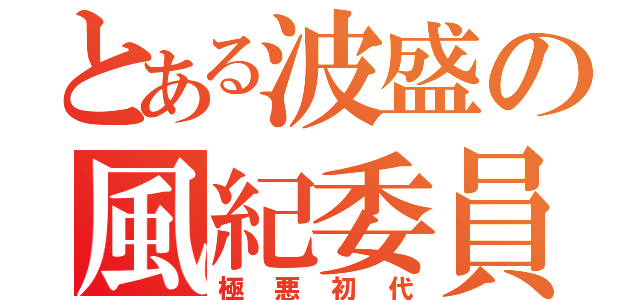 とある波盛の
風紀委員
極悪初代